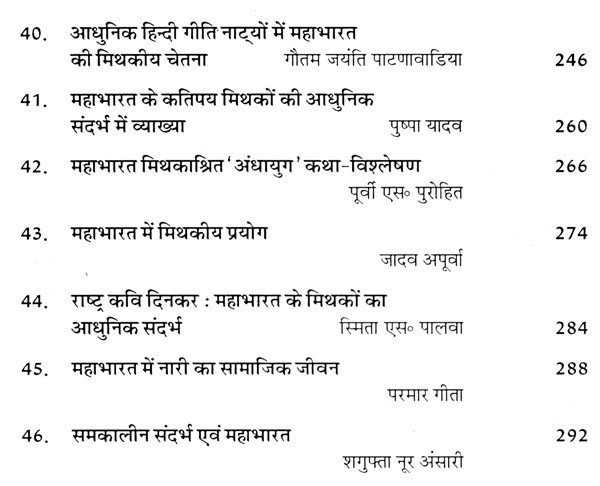 40. आधुनिक हिन्दी गीति नाट्यों में महाभारत की मिथकीय चेतना गौतम जयंति पाटणावाडिया 246

41. महाभारत के कतिपय मिथकों की आधुनिक संदर्भ में व्याख्या पुष्पा यादव 260

42. महाभारत मिथकाश्रित 'अंधायुग' कथा-विश्लेषण 266
पूर्वी एस॰ पुरोहित

43. महाभारत में मिथकीय प्रयोग 274
जादव अपूर्वा

44. राष्ट्र कवि दिनकर : महाभारत के मिथकों का आधुनिक संदर्भ स्मिता एस॰ पालवा 284

45. महाभारत में नारी का सामाजिक जीवन 288
परमार गीता

46. समकालीन संदर्भ एवं महाभारत 292
शगुफ्ता नूर अंसारी